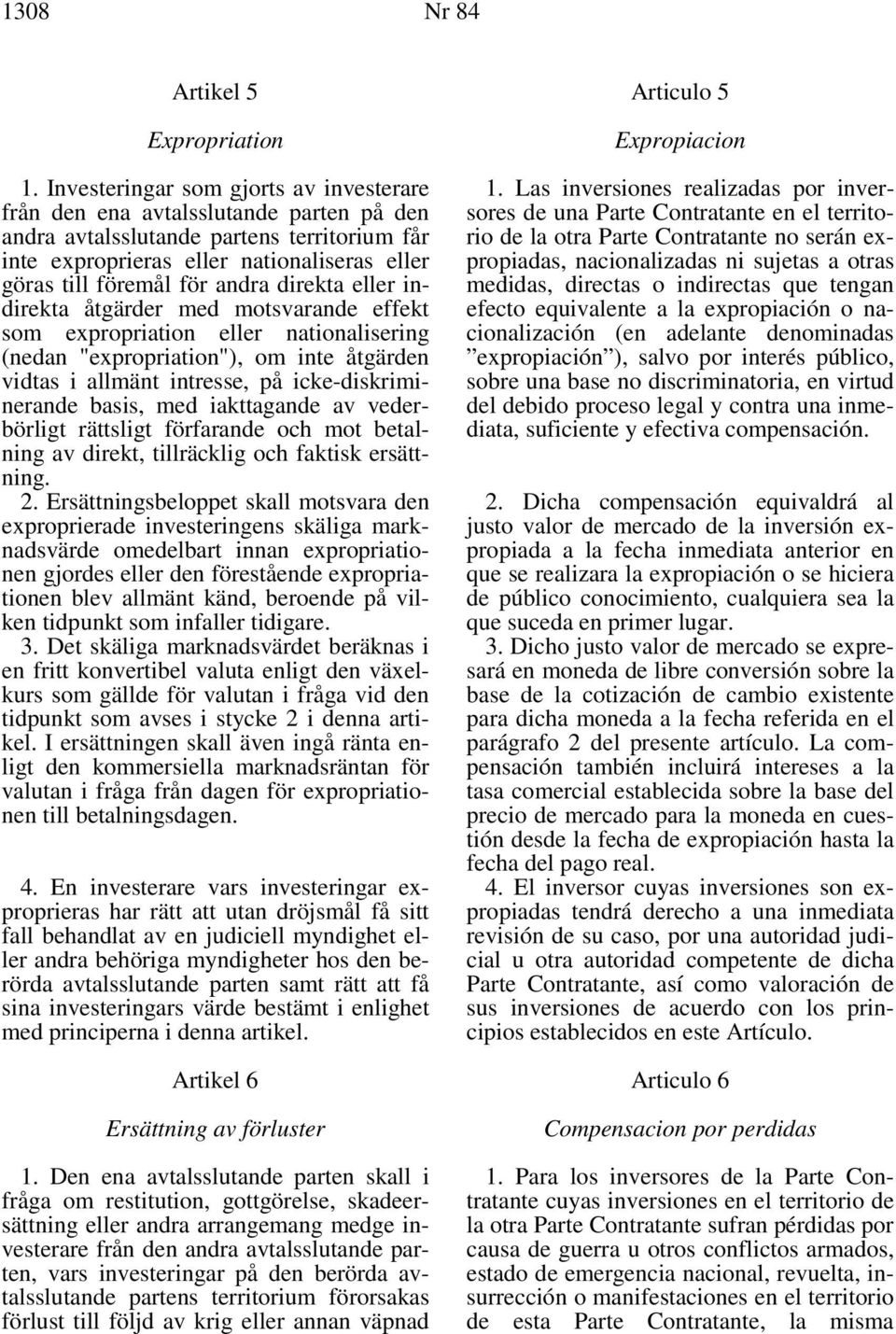 1308 Nr 84

Artikel 5

Expropriation

1. Investeringar som gjorts av investerare från den ena avtalsslutande parten på den andra avtalsslutande partens territorium får inte exproprieras eller nationaliseras eller göras till föremål för andra direkta eller indirekta åtgärder med motsvarande effekt som expropriation eller nationalisering (nedan "expropriation"), om inte åtgärden vidtas i allmänt intresse, på icke-diskriminerande basis, med iakttagande av vederbörligt rättsligt förfarande och mot betalning av direkt, tillräcklig och faktisk ersättning.

2. Ersättningsbeloppet skall motsvara den exproprierade investeringens skäliga marknadsvärde omedelbart innan expropriationen gjordes eller den förestående expropriationen blev allmänt känd, beroende på vilken tidpunkt som infaller tidigare.

3. Det skäliga marknadsvärdet beräknas i en fritt konvertibel valuta enligt den växelkurs som gällde för valutan i fråga vid den tidpunkt som avses i stycke 2 i denna artikel. I ersättningen skall även ingå ränta enligt den kommersiella marknadsräntan för valutan i fråga från dagen för expropriationen till betalningsdagen.

4. En investerare vars investeringar exproprieras har rätt att utan dröjsmål få sitt fall behandlat av en judiciell myndighet eller andra behöriga myndigheter hos den berörda avtalsslutande parten samt rätt att få sina investeringars värde bestämt i enlighet med principerna i denna artikel.

Artikel 6

Ersättning av förluster

1. Den ena avtalsslutande parten skall i fråga om restitution, gottgörelse, skadeersättning eller andra arrangemang medge investerare från den andra avtalsslutande parten, vars investeringar på den berörda avtalsslutande partens territorium förorsakas förlust till följd av krig eller annan väpnad

Articulo 5

Expropiacion

1. Las inversiones realizadas por inversores de una Parte Contratante en el territorio de la otra Parte Contratante no serán expropiadas, nacionalizadas ni sujetas a otras medidas, directas o indirectas que tengan efecto equivalente a la expropiación o nacionalización (en adelante denominadas ”expropiación”), salvo por interés público, sobre una base no discriminatoria, en virtud del debido proceso legal y contra una inmediata, suficiente y efectiva compensación.

2. Dicha compensación equivaldrá al justo valor de mercado de la inversión expropiada a la fecha inmediata anterior en que se realizara la expropiación o se hiciera de público conocimiento, cualquiera sea la que suceda en primer lugar.

3. Dicho justo valor de mercado se expresará en moneda de libre conversión sobre la base de la cotización de cambio existente para dicha moneda a la fecha referida en el parágrafo 2 del presente artículo. La compensación también incluirá intereses a la tasa comercial establecida sobre la base del precio de mercado para la moneda en cuestión desde la fecha de expropiación hasta la fecha del pago real.

4. El inversor cuyas inversiones son expropiadas tendrá derecho a una inmediata revisión de su caso, por una autoridad judicial u otra autoridad competente de dicha Parte Contratante, así como valoración de sus inversiones de acuerdo con los principios establecidos en este Artículo.

Articulo 6

Compensacion por perdidas

1. Para los inversores de la Parte Contratante cuyas inversiones en el territorio de la otra Parte Contratante sufran pérdidas por causa de guerra u otros conflictos armados, estado de emergencia nacional, revuelta, insurrección o manifestaciones en el territorio de esta Parte Contratante, la misma